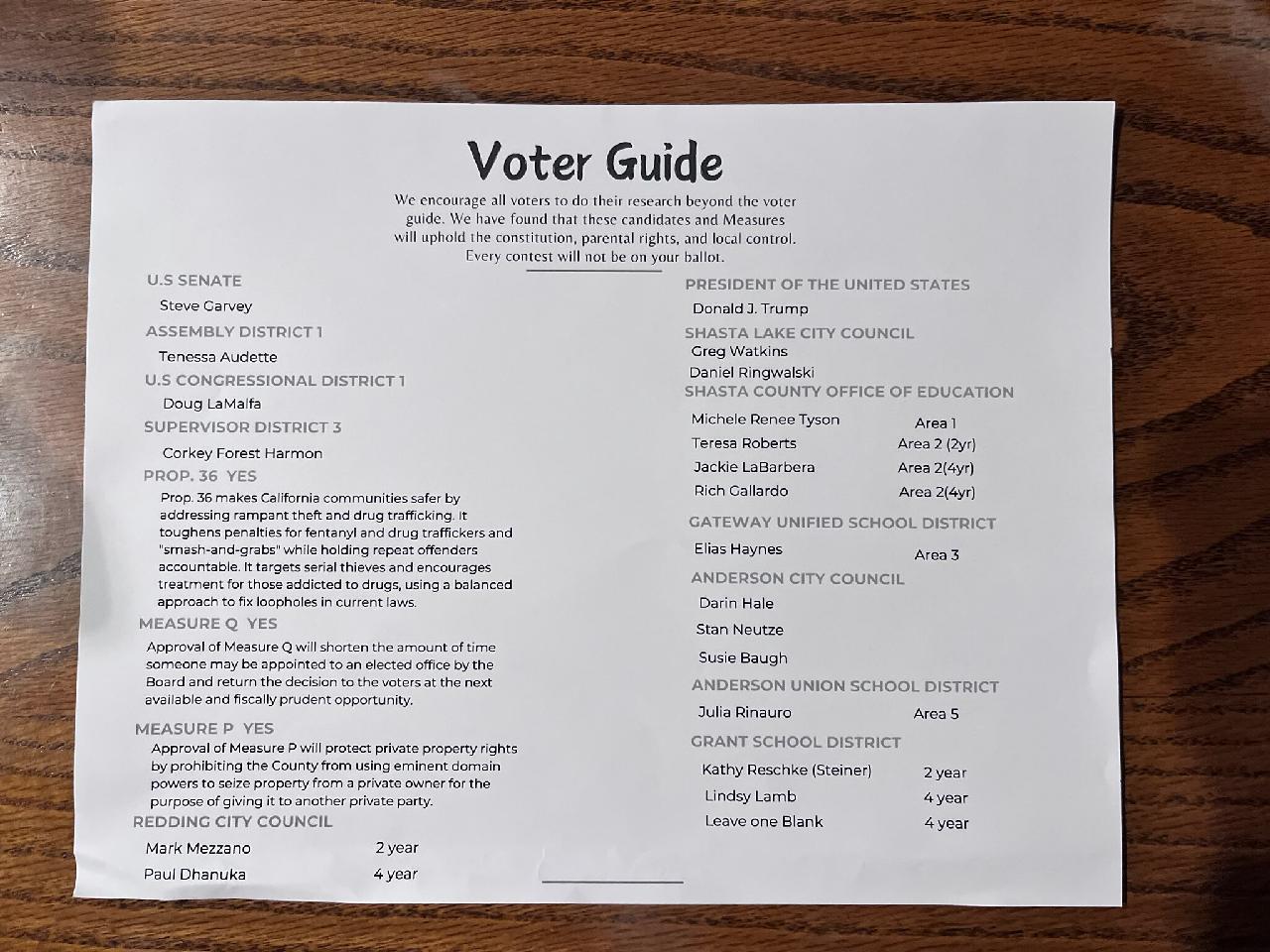 Voter Guide

We encourage all voters to do their research beyond the voter guide. We have found that these candidates and Measures will uphold the constitution, parental rights, and local control. Every contest will not be on your ballot.

U.S SENATE
Steve Garvey

ASSEMBLY DISTRICT 1
Tenessa Audette

U.S CONGRESSIONAL DISTRICT 1
Doug LaMalfa

SUPERVISOR DISTRICT 3
Corkey Forest Harmon

PROP. 36 YES
Prop. 36 makes California communities safer by addressing rampant theft and drug trafficking. It toughens penalties for fentanyl and drug traffickers and "smash-and-grabs" while holding repeat offenders accountable. It targets serial thieves and encourages treatment for those addicted to drugs, using a balanced approach to fix loopholes in current laws.

MEASURE Q YES
Approval of Measure Q will shorten the amount of time someone may be appointed to an elected office by the Board and return the decision to the voters at the next available and fiscally prudent opportunity.

MEASURE P YES
Approval of Measure P will protect private property rights by prohibiting the County from using eminent domain powers to seize property from a private owner for the purpose of giving it to another private party.

REDDING CITY COUNCIL
Mark Mezzano 2 year
Paul Dhanuka 4 year

PRESIDENT OF THE UNITED STATES
Donald J. Trump

SHASTA LAKE CITY COUNCIL
Greg Watkins
Daniel Ringwalski

SHASTA COUNTY OFFICE OF EDUCATION
Michele Renee Tyson Area 1
Teresa Roberts Area 2 (2yr)
Jackie LaBarbera Area 2(4yr)
Rich Gallardo Area 2(4yr)

GATEWAY UNIFIED SCHOOL DISTRICT
Elias Haynes Area 3

ANDERSON CITY COUNCIL
Darin Hale
Stan Neutze
Susie Baugh

ANDERSON UNION SCHOOL DISTRICT
Julia Rinauro Area 5

GRANT SCHOOL DISTRICT
Kathy Reschke (Steiner) 2 year
Lindsy Lamb 4 year
Leave one Blank 4 year